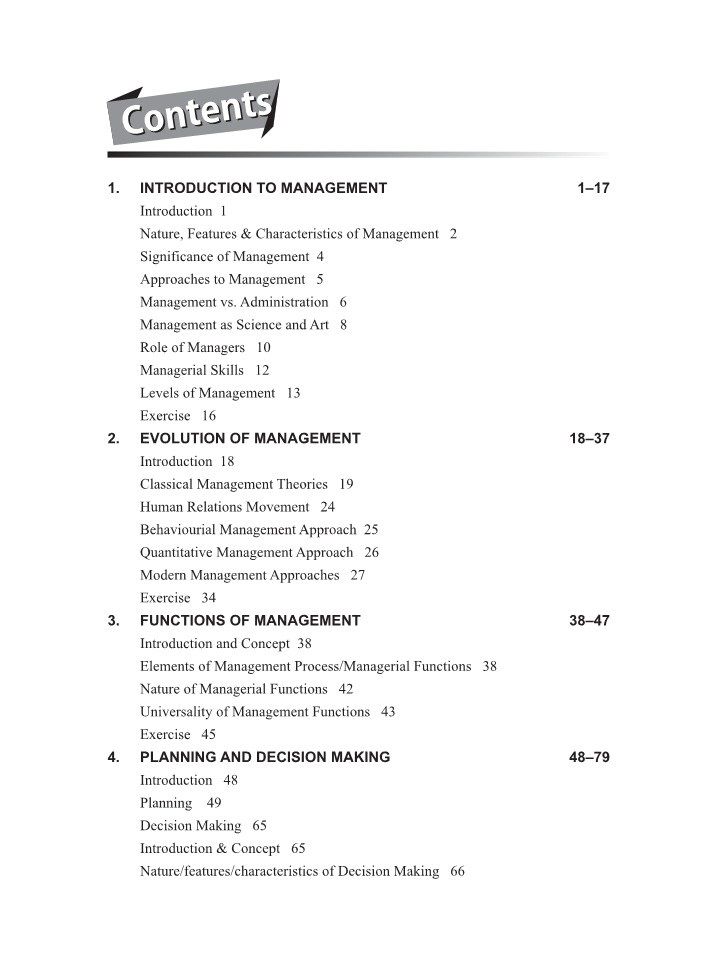 Contents

1. INTRODUCTION TO MANAGEMENT 1–17

Introduction 1
Nature, Features & Characteristics of Management 2
Significance of Management 4
Approaches to Management 5
Management vs. Administration 6
Management as Science and Art 8
Role of Managers 10
Managerial Skills 12
Levels of Management 13
Exercise 16

2. EVOLUTION OF MANAGEMENT 18–37

Introduction 18
Classical Management Theories 19
Human Relations Movement 24
Behaviourial Management Approach 25
Quantitative Management Approach 26
Modern Management Approaches 27
Exercise 34

3. FUNCTIONS OF MANAGEMENT 38–47

Introduction and Concept 38
Elements of Management Process/Managerial Functions 38
Nature of Managerial Functions 42
Universality of Management Functions 43
Exercise 45

4. PLANNING AND DECISION MAKING 48–79

Introduction 48
Planning 49
Decision Making 65
Introduction & Concept 65
Nature/features/characteristics of Decision Making 66